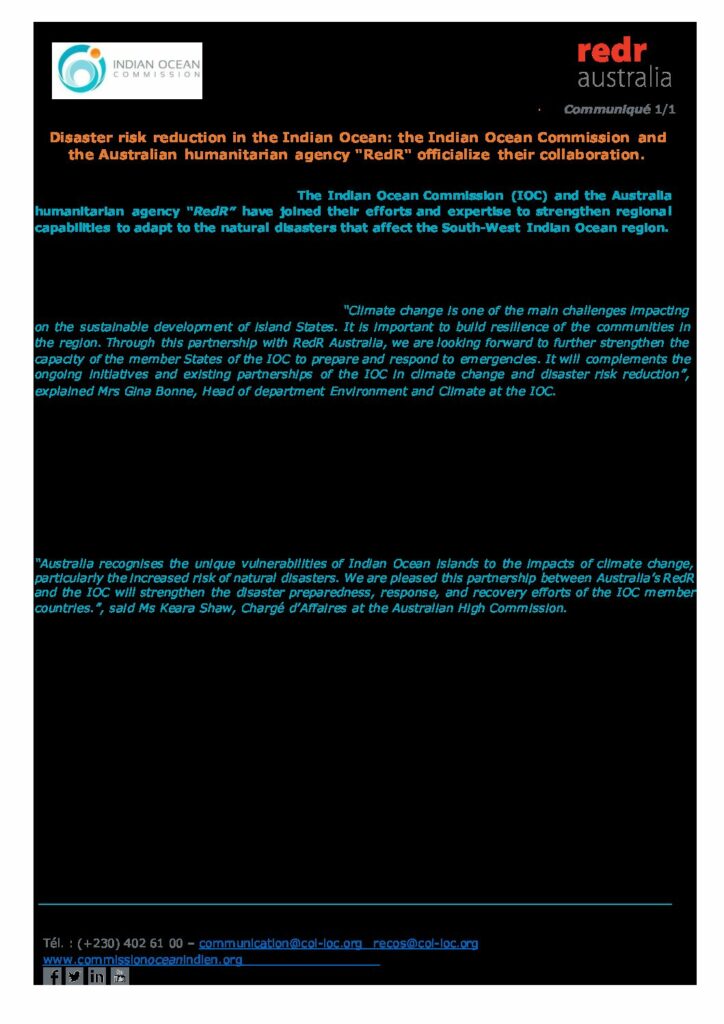 INDIAN OCEAN COMMISSION

redr australia

Communiqué 1/1

Disaster risk reduction in the Indian Ocean: the Indian Ocean Commission and the Australian humanitarian agency "RedR" officialize their collaboration.

The Indian Ocean Commission (IOC) and the Australia humanitarian agency "RedR" have joined their efforts and expertise to strengthen regional capabilities to adapt to the natural disasters that affect the South-West Indian Ocean region.

"Climate change is one of the main challenges impacting on the sustainable development of island States. It is important to build resilience of the communities in the region. Through this partnership with RedR Australia, we are looking forward to further strengthen the capacity of the member States of the IOC to prepare and respond to emergencies. It will complements the ongoing initiatives and existing partnerships of the IOC in climate change and disaster risk reduction", explained Mrs Gina Bonne, Head of department Environment and Climate at the IOC.

"Australia recognises the unique vulnerabilities of Indian Ocean islands to the impacts of climate change, particularly the increased risk of natural disasters. We are pleased this partnership between Australia's RedR and the IOC will strengthen the disaster preparedness, response, and recovery efforts of the IOC member countries.", said Ms Keara Shaw, Chargé d'Affaires at the Australian High Commission.

Tél. : (+230) 402 61 00 – communication@coi-ioc.org recos@coi-ioc.org
www.commissionoceanindien.org